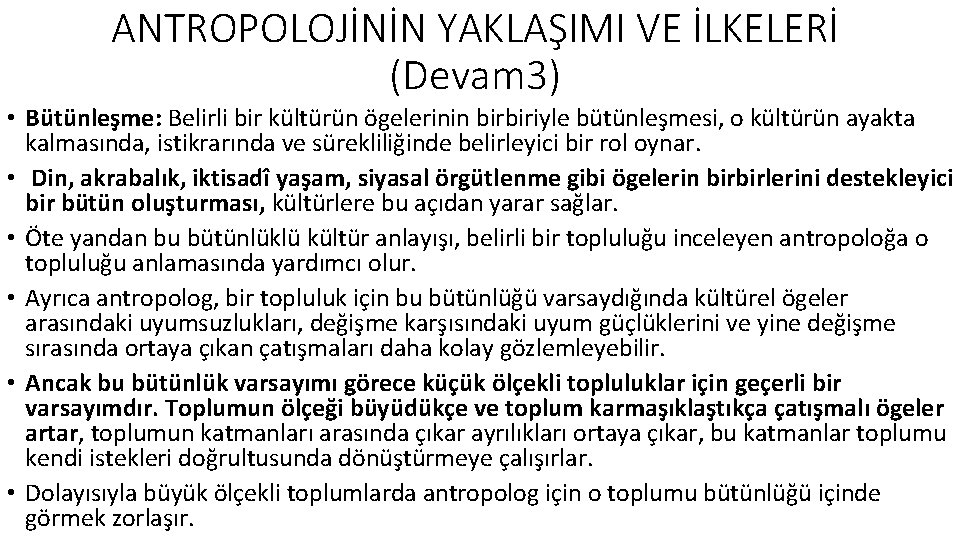 ANTROPOLOJİNİN YAKLAŞIMI VE İLKELERİ (Devam3)

• Bütünleşme: Belirli bir kültürün ögelerinin birbiriyle bütünleşmesi, o kültürün ayakta kalmasında, istikrarında ve sürekliliğinde belirleyici bir rol oynar.

• Din, akrabalık, iktisadî yaşam, siyasal örgütlenme gibi ögelerin birbirlerini destekleyici bir bütün oluşturması, kültürlere bu açıdan yarar sağlar.

• Öte yandan bu bütünlüklü kültür anlayışı, belirli bir topluluğu inceleyen antropoloğa o topluluğu anlamasında yardımcı olur.

• Ayrıca antropolog, bir topluluk için bu bütünlüğü varsaydığında kültürel ögeler arasındaki uyumsuzlukları, değişme karşısındaki uyum güçlüklerini ve yine değişme sırasında ortaya çıkan çatışmaları daha kolay gözlemleyebilir.

• Ancak bu bütünlük varsayımı görece küçük ölçekli topluluklar için geçerli bir varsayımdır. Toplumun ölçeği büyüdükçe ve toplum karmaşıklaştıkça çatışmalı ögeler artar, toplumun katmanları arasında çıkar ayrılıkları ortaya çıkar, bu katmanlar toplumu kendi istekleri doğrultusunda dönüştürmeye çalışırlar.

• Dolayısıyla büyük ölçekli toplumlarda antropolog için o toplumu bütünlüğü içinde görmek zorlaşır.